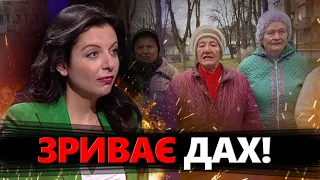 ЗРИВАЄ ДАХ!